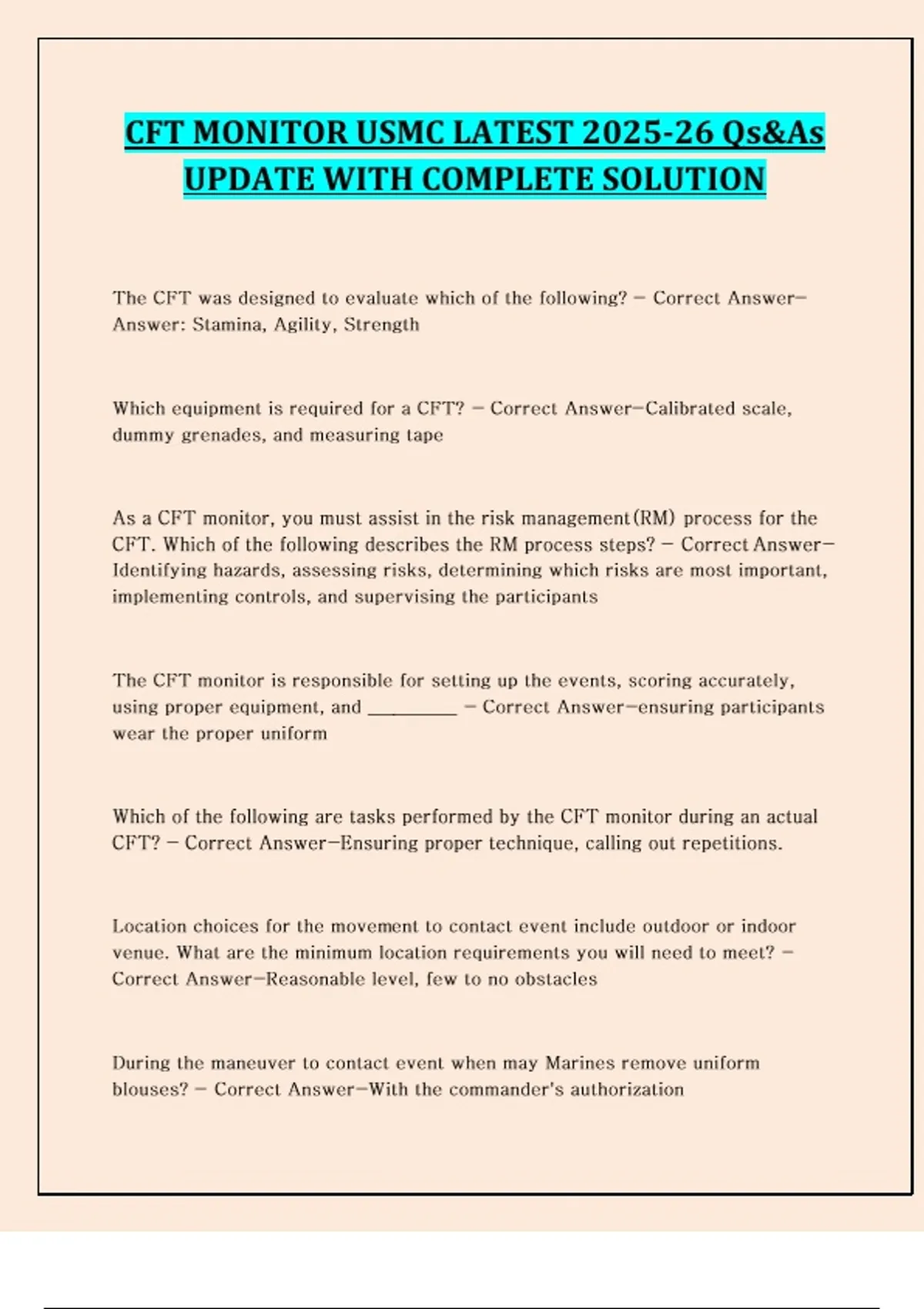 CFT MONITOR USMC LATEST 2025-26 Qs&As UPDATE WITH COMPLETE SOLUTION

The CFT was designed to evaluate which of the following? - Correct Answer-Answer: Stamina, Agility, Strength

Which equipment is required for a CFT? - Correct Answer-Calibrated scale, dummy grenades, and measuring tape

As a CFT monitor, you must assist in the risk management(RM) process for the CFT. Which of the following describes the RM process steps? - Correct Answer-Identifying hazards, assessing risks, determining which risks are most important, implementing controls, and supervising the participants

The CFT monitor is responsible for setting up the events, scoring accurately, using proper equipment, and ____ - Correct Answer-ensuring participants wear the proper uniform

Which of the following are tasks performed by the CFT monitor during an actual CFT? - Correct Answer-Ensuring proper technique, calling out repetitions.

Location choices for the movement to contact event include outdoor or indoor venue. What are the minimum location requirements you will need to meet? - Correct Answer-Reasonable level, few to no obstacles

During the maneuver to contact event when may Marines remove uniform blouses? - Correct Answer-With the commander's authorization